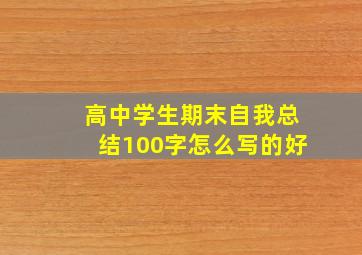 高中学生期末自我总结100字怎么写的好